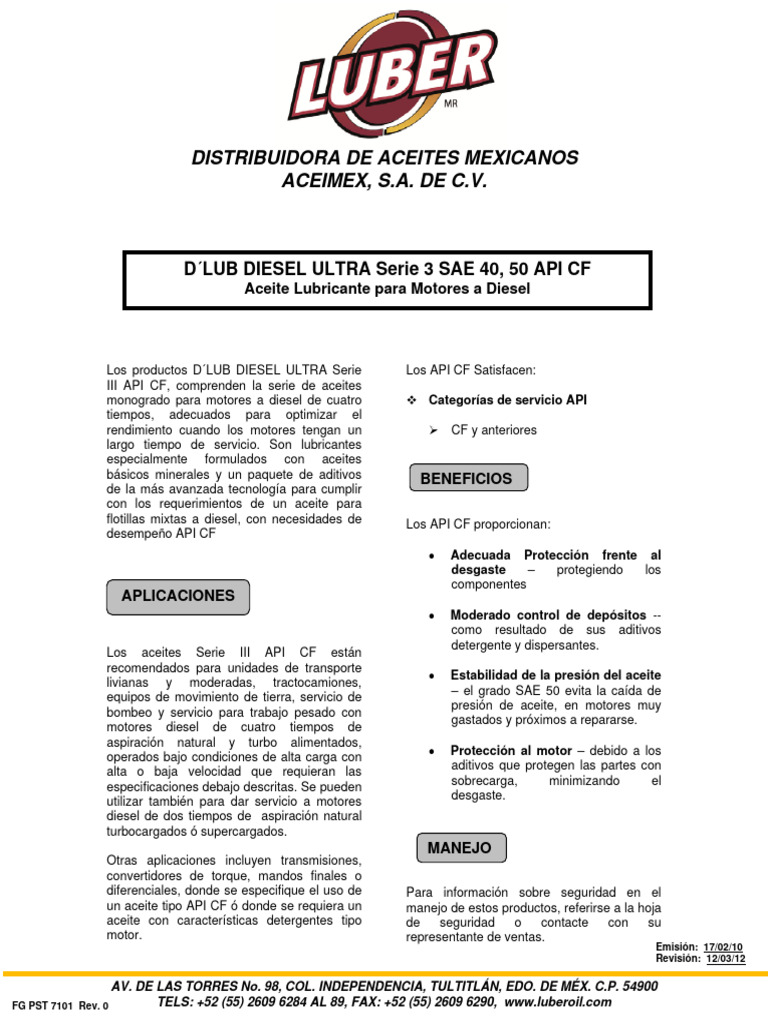 LUBER
MR

DISTRIBUIDORA DE ACEITES MEXICANOS
ACEIMEX, S.A. DE C.V.

D´LUB DIESEL ULTRA Serie 3 SAE 40, 50 API CF
Aceite Lubricante para Motores a Diesel

Los productos D´LUB DIESEL ULTRA Serie III API CF, comprenden la serie de aceites monogrado para motores a diesel de cuatro tiempos, adecuados para optimizar el rendimiento cuando los motores tengan un largo tiempo de servicio. Son lubricantes especialmente formulados con aceites básicos minerales y un paquete de aditivos de la más avanzada tecnología para cumplir con los requerimientos de un aceite para flotillas mixtas a diesel, con necesidades de desempeño API CF

APLICACIONES

Los aceites Serie III API CF están recomendados para unidades de transporte livianas y moderadas, tractocamiones, equipos de movimiento de tierra, servicio de bombeo y servicio para trabajo pesado con motores diesel de cuatro tiempos de aspiración natural y turbo alimentados, operados bajo condiciones de alta carga con alta o baja velocidad que requieran las especificaciones debajo descritas. Se pueden utilizar también para dar servicio a motores diesel de dos tiempos de aspiración natural turbocargados ó supercargados.

Otras aplicaciones incluyen transmisiones, convertidores de torque, mandos finales o diferenciales, donde se especifique el uso de un aceite tipo API CF ó donde se requiera un aceite con características detergentes tipo motor.

Los API CF Satisfacen:

❖ Categorías de servicio API

➢ CF y anteriores

BENEFICIOS

Los API CF proporcionan:

• Adecuada Protección frente al desgaste – protegiendo los componentes

• Moderado control de depósitos -- como resultado de sus aditivos detergente y dispersantes.

• Estabilidad de la presión del aceite – el grado SAE 50 evita la caída de presión de aceite, en motores muy gastados y próximos a repararse.

• Protección al motor – debido a los aditivos que protegen las partes con sobrecarga, minimizando el desgaste.

MANEJO

Para información sobre seguridad en el manejo de estos productos, referirse a la hoja de seguridad o contacte con su representante de ventas.

Emisión: 17/02/10
Revisión: 12/03/12

AV. DE LAS TORRES No. 98, COL. INDEPENDENCIA, TULTITLÁN, EDO. DE MÉX. C.P. 54900
TELS: +52 (55) 2609 6284 AL 89, FAX: +52 (55) 2609 6290, www.luberoil.com

FG PST 7101 Rev. 0